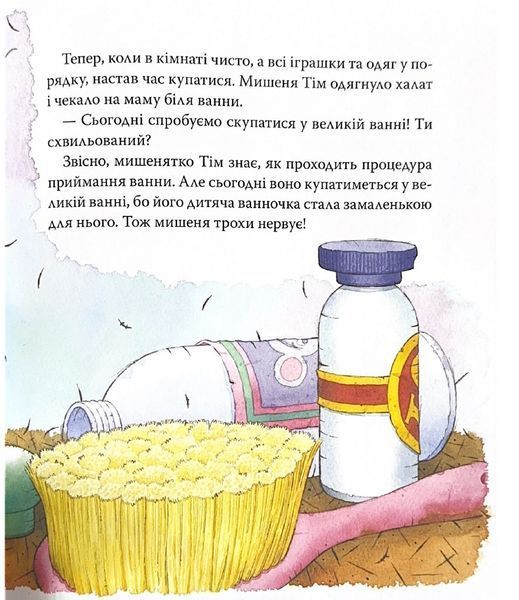 Тепер, коли в кімнаті чисто, а всі іграшки та одяг у порядку, настав час купатися. Мишеня Тім одягнуло халат і чекало на маму біля ванни.

— Сьогодні спробуємо скупатися у великій ванні! Ти схвильований?

Звісно, мишенятко Тім знає, як проходить процедура приймання ванни. Але сьогодні воно купатиметься у великій ванні, бо його дитяча ванночка стала замаленькою для нього. Тож мишеня трохи нервує!